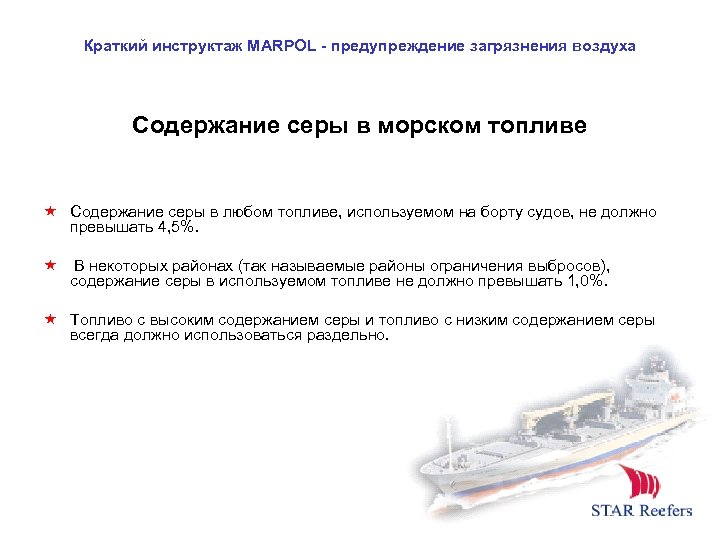 Краткий инструктаж MARPOL - предупреждение загрязнения воздуха

Содержание серы в морском топливе

★ Содержание серы в любом топливе, используемом на борту судов, не должно превышать 4,5%.

★ В некоторых районах (так называемые районы ограничения выбросов), содержание серы в используемом топливе не должно превышать 1,0%.

★ Топливо с высоким содержанием серы и топливо с низким содержанием серы всегда должно использоваться раздельно.

STAR Reefers